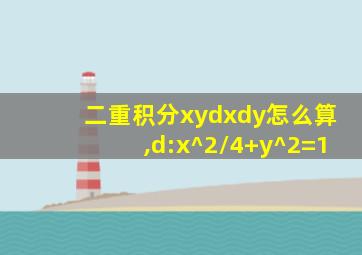 二重积分xydxdy怎么算,d:x^2/4+y^2=1